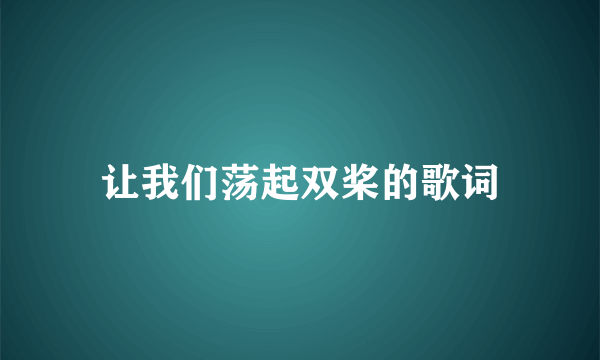 让我们荡起双桨的歌词